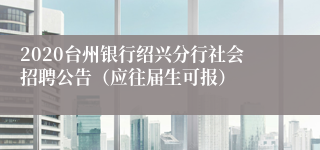 2020台州银行绍兴分行社会招聘公告（应往届生可报）